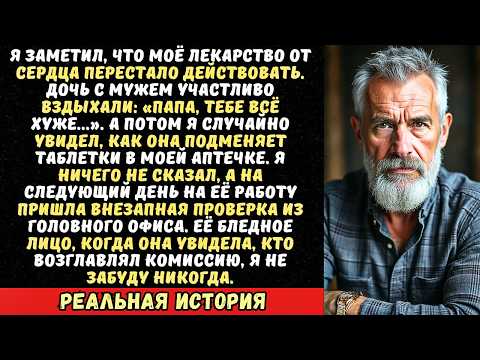 Я ЗАМЕТИЛ, ЧТО МОЁ ЛЕКАРСТВО ОТ СЕРДЦА ПЕРЕСТАЛО ДЕЙСТВОВАТЬ. ДОЧЬ С МУЖЕМ УЧАСТЛИВО ВЗДЫХАЛИ: «ПАПА, ТЕБЕ ВСЁ ХУЖЕ...». А ПОТОМ Я СЛУЧАЙНО УВИДЕЛ, КАК ОНА ПОДМЕНЯЕТ ТАБЛЕТКИ В МОЕЙ АПТЕЧКЕ. Я НИЧЕГО НЕ СКАЗАЛ, А НА СЛЕДУЮЩИЙ ДЕНЬ НА ЕЁ РАБОТУ ПРИШЛА ВНЕЗАПНАЯ ПРОВЕРКА ИЗ ГОЛОВНОГО ОФИСА. ЕЁ БЛЕДНОЕ ЛИЦО, КОГДА ОНА УВИДЕЛА, КТО ВОЗГЛАВЛЯЛ КОМИССИЮ, Я НЕ ЗАБУДУ НИКОГДА.

РЕАЛЬНАЯ ИСТОРИЯ